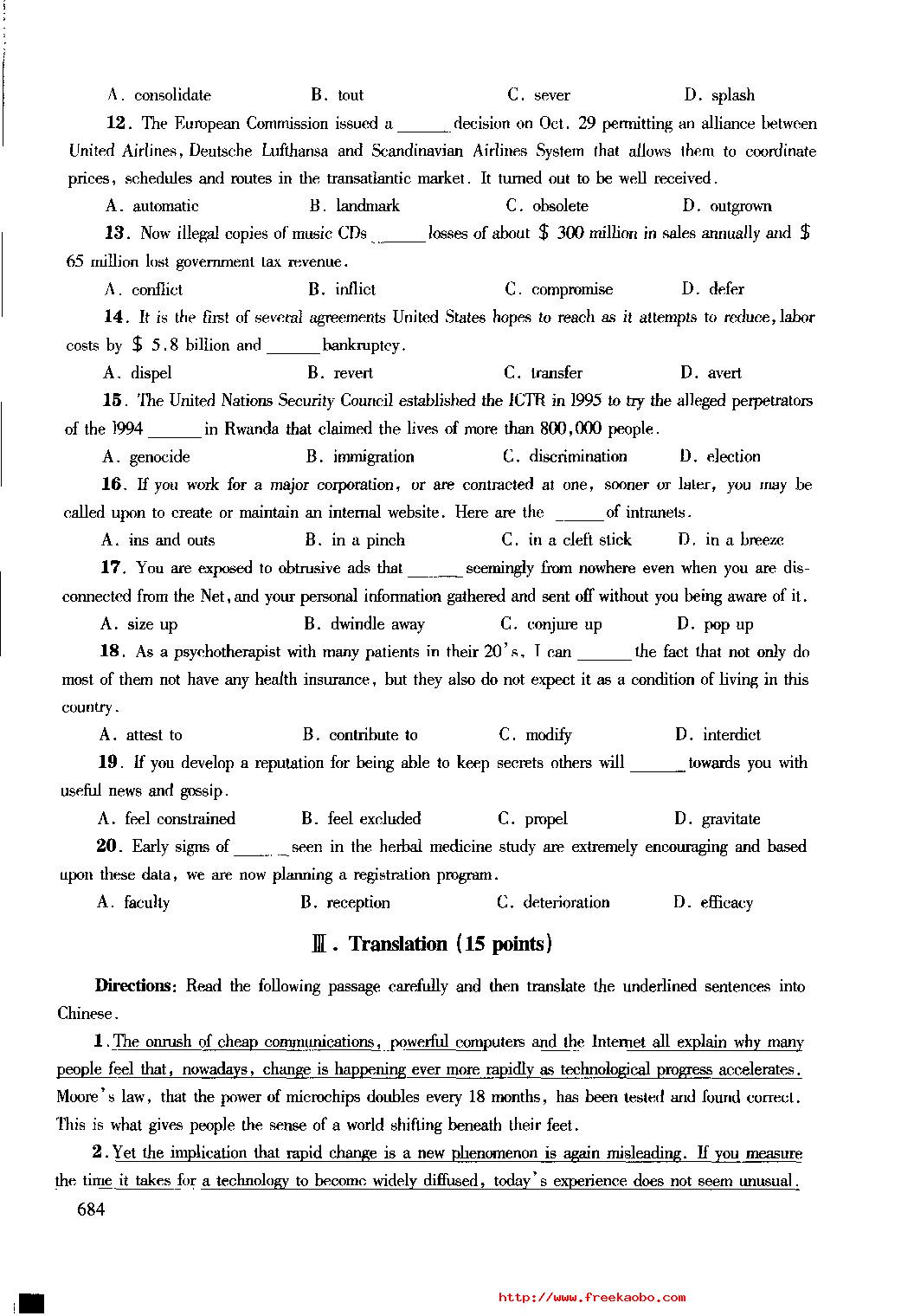 A. consolidate B. tout C. sever D. splash

12. The European Commission issued a ______ decision on Oct. 29 permitting an alliance between United Airlines, Deutsche Lufthansa and Scandinavian Airlines System that allows them to coordinate prices, schedules and routes in the transatlantic market. It turned out to be well received.

A. automatic B. landmark C. obsolete D. outgrown

13. Now illegal copies of music CDs ______ losses of about \$ 300 million in sales annually and \$ 65 million lost government tax revenue.

A. conflict B. inflict C. compromise D. defer

14. It is the first of several agreements United States hopes to reach as it attempts to reduce, labor costs by \$ 5.8 billion and ______ bankruptcy.

A. dispel B. revert C. transfer D. avert

15. The United Nations Security Council established the ICTR in 1995 to try the alleged perpetrators of the 1994 ______ in Rwanda that claimed the lives of more than 800,000 people.

A. genocide B. immigration C. discrimination D. election

16. If you work for a major corporation, or are contracted at one, sooner or later, you may be called upon to create or maintain an internal website. Here are the ______ of intranets.

A. ins and outs B. in a pinch C. in a cleft stick D. in a breeze

17. You are exposed to obtrusive ads that ______ seemingly from nowhere even when you are disconnected from the Net, and your personal information gathered and sent off without you being aware of it.

A. size up B. dwindle away C. conjure up D. pop up

18. As a psychotherapist with many patients in their 20's, I can ______ the fact that not only do most of them not have any health insurance, but they also do not expect it as a condition of living in this country.

A. attest to B. contribute to C. modify D. interdict

19. If you develop a reputation for being able to keep secrets others will ______ towards you with useful news and gossip.

A. feel constrained B. feel excluded C. propel D. gravitate

20. Early signs of ______ seen in the herbal medicine study are extremely encouraging and based upon these data, we are now planning a registration program.

A. faculty B. reception C. deterioration D. efficacy

Ⅲ. Translation (15 points)

Directions: Read the following passage carefully and then translate the underlined sentences into Chinese.

1. The onrush of cheap communications, powerful computers and the Internet all explain why many people feel that, nowadays, change is happening ever more rapidly as technological progress accelerates. Moore's law, that the power of microchips doubles every 18 months, has been tested and found correct. This is what gives people the sense of a world shifting beneath their feet.

2. Yet the implication that rapid change is a new phenomenon is again misleading. If you measure the time it takes for a technology to become widely diffused, today's experience does not seem unusual.

684

http://www.freekaobo.com